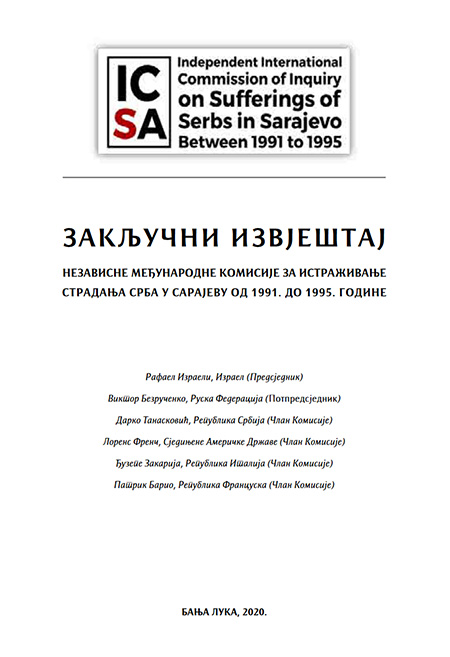 ICSA
Independent International Commission of Inquiry on Sufferings of Serbs in Sarajevo Between 1991 to 1995

ЗАКЉУЧНИ ИЗВЈЕШТАЈ

НЕЗАВИСНЕ МЕЂУНАРОДНЕ КОМИСИЈЕ ЗА ИСТРАЖИВАЊЕ СТРАДАЊА СРБА У САРАЈЕВУ ОД 1991. ДО 1995. ГОДИНЕ

Рафаел Израели, Израел (Предсједник)

Виктор Безрученко, Руска Федерација (Потпредсједник)

Дарко Танасковић, Република Србија (Члан Комисије)

Лоренс Френч, Сједињене Америчке Државе (Члан Комисије)

Ђузепе Закарија, Република Италија (Члан Комисије)

Патрик Барио, Република Француска (Члан Комисије)

БАЊА ЛУКА, 2020.